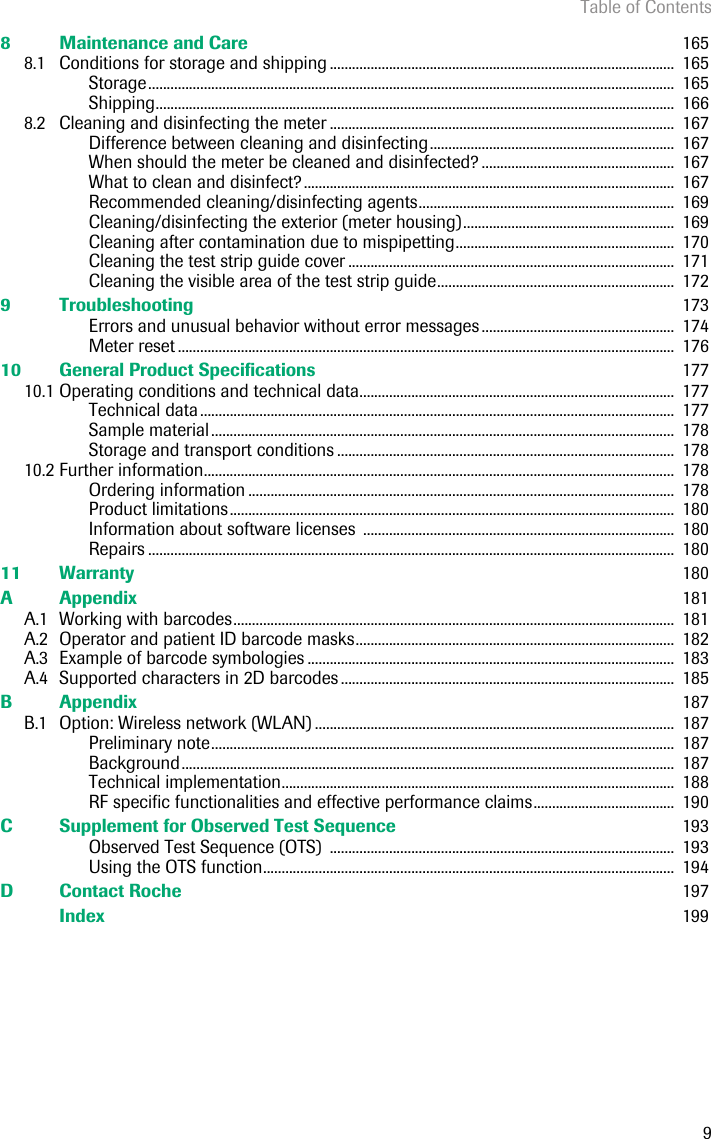 Table of Contents

8 Maintenance and Care 165
8.1 Conditions for storage and shipping 165
Storage 165
Shipping 166
8.2 Cleaning and disinfecting the meter 167
Difference between cleaning and disinfecting 167
When should the meter be cleaned and disinfected? 167
What to clean and disinfect? 167
Recommended cleaning/disinfecting agents 169
Cleaning/disinfecting the exterior (meter housing) 169
Cleaning after contamination due to mispipetting 170
Cleaning the test strip guide cover 171
Cleaning the visible area of the test strip guide 172
9 Troubleshooting 173
Errors and unusual behavior without error messages 174
Meter reset 176
10 General Product Specifications 177
10.1 Operating conditions and technical data 177
Technical data 177
Sample material 178
Storage and transport conditions 178
10.2 Further information 178
Ordering information 178
Product limitations 180
Information about software licenses 180
Repairs 180
11 Warranty 180
A Appendix 181
A.1 Working with barcodes 181
A.2 Operator and patient ID barcode masks 182
A.3 Example of barcode symbologies 183
A.4 Supported characters in 2D barcodes 185
B Appendix 187
B.1 Option: Wireless network (WLAN) 187
Preliminary note 187
Background 187
Technical implementation 188
RF specific functionalities and effective performance claims 190
C Supplement for Observed Test Sequence 193
Observed Test Sequence (OTS) 193
Using the OTS function 194
D Contact Roche 197
Index 199

9